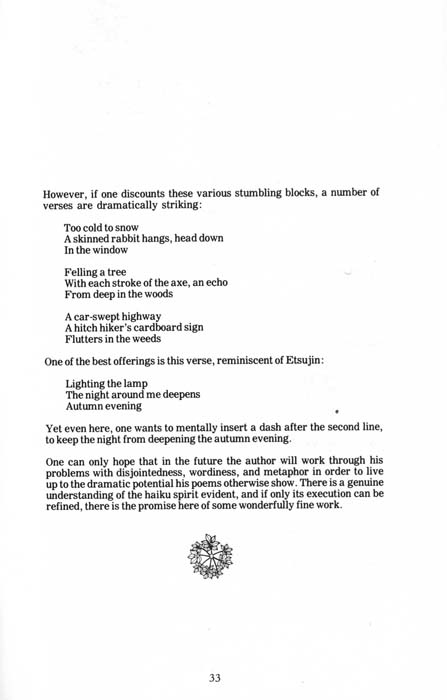 However, if one discounts these various stumbling blocks, a number of verses are dramatically striking:

Too cold to snow
A skinned rabbit hangs, head down
In the window

Felling a tree
With each stroke of the axe, an echo
From deep in the woods

A car-swept highway
A hitch hiker's cardboard sign
Flutters in the weeds

One of the best offerings is this verse, reminiscent of Etsujin:

Lighting the lamp
The night around me deepens
Autumn evening

Yet even here, one wants to mentally insert a dash after the second line, to keep the night from deepening the autumn evening.

One can only hope that in the future the author will work through his problems with disjointedness, wordiness, and metaphor in order to live up to the dramatic potential his poems otherwise show. There is a genuine understanding of the haiku spirit evident, and if only its execution can be refined, there is the promise here of some wonderfully fine work.

33